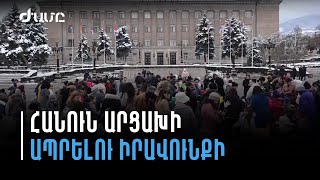 ժամը

ՀԱՆՈՒՆ ԱՐՑԱԽԻ
ԱՊՐԵԼՈՒ ԻՐԱՎՈՒՆՔԻ